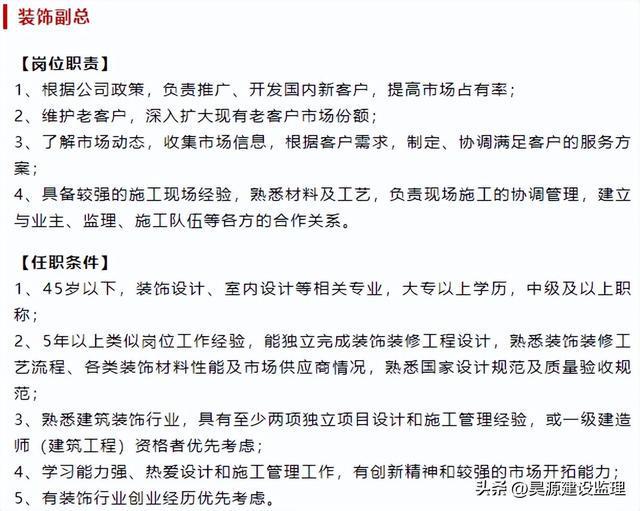 装饰副总

【岗位职责】
1、根据公司政策，负责推广、开发国内新客户，提高市场占有率；
2、维护老客户，深入扩大现有老客户市场份额；
3、了解市场动态，收集市场信息，根据客户需求，制定、协调满足客户的服务方案；
4、具备较强的施工现场经验，熟悉材料及工艺，负责现场施工的协调管理，建立与业主、监理、施工队伍等各方的合作关系。

【任职条件】
1、45岁以下，装饰设计、室内设计等相关专业，大专以上学历，中级及以上职称；
2、5年以上类似岗位工作经验，能独立完成装饰装修工程设计，熟悉装饰装修工艺流程、各类装饰材料性能及市场供应商情况，熟悉国家设计规范及质量验收规范；
3、熟悉建筑装饰行业，具有至少两项独立项目设计和施工管理经验，或一级建造师（建筑工程）资格者优先考虑；
4、学习能力强、热爱设计和施工管理工作，有创新精神和较强的市场开拓能力；
5、有装饰行业创业经历优先考虑。

头条 @昊源建设监理